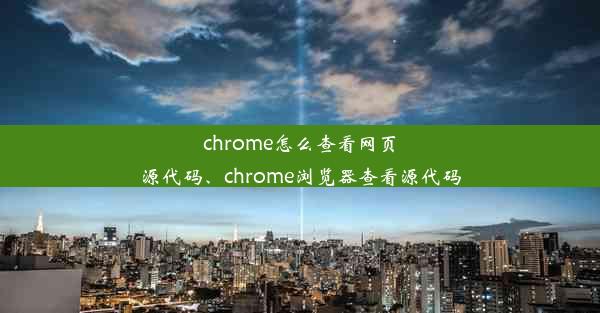 chrome怎么查看网页源代码、chrome浏览器查看源代码